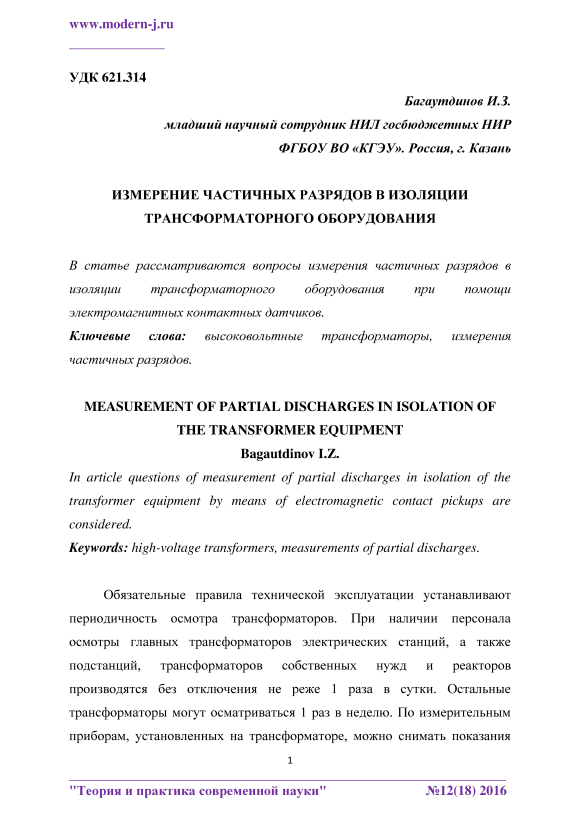 www.modern-j.ru

УДК 621.314

Багаутдинов И.З.
младший научный сотрудник НИЛ госбюджетных НИР
ФГБОУ ВО «КГЭУ». Россия, г. Казань

ИЗМЕРЕНИЕ ЧАСТИЧНЫХ РАЗРЯДОВ В ИЗОЛЯЦИИ ТРАНСФОРМАТОРНОГО ОБОРУДОВАНИЯ

В статье рассматриваются вопросы измерения частичных разрядов в изоляции трансформаторного оборудования при помощи электромагнитных контактных датчиков.
Ключевые слова: высоковольтные трансформаторы, измерения частичных разрядов.

MEASUREMENT OF PARTIAL DISCHARGES IN ISOLATION OF THE TRANSFORMER EQUIPMENT
Bagautdinov I.Z.
In article questions of measurement of partial discharges in isolation of the transformer equipment by means of electromagnetic contact pickups are considered.
Keywords: high-voltage transformers, measurements of partial discharges.

Обязательные правила технической эксплуатации устанавливают периодичность осмотра трансформаторов. При наличии персонала осмотры главных трансформаторов электрических станций, а также подстанций, трансформаторов собственных нужд и реакторов производятся без отключения не реже 1 раза в сутки. Остальные трансформаторы могут осматриваться 1 раз в неделю. По измерительным приборам, установленных на трансформаторе, можно снимать показания

1

"Теория и практика современной науки" №12(18) 2016